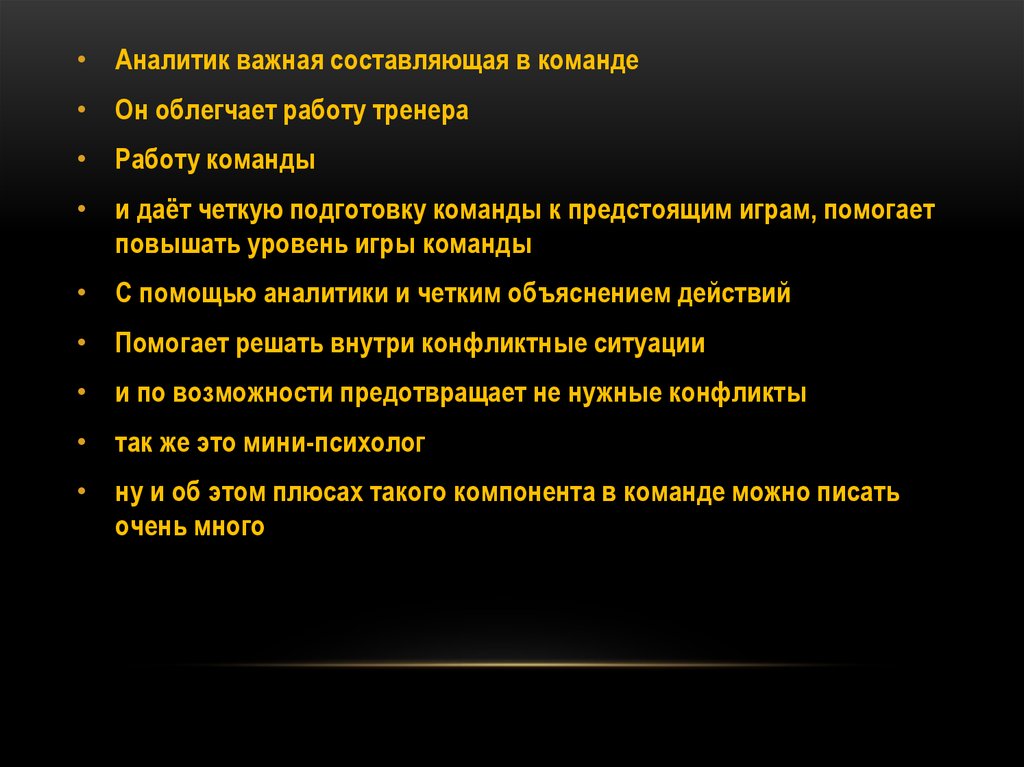 • Аналитик важная составляющая в команде

• Он облегчает работу тренера

• Работу команды

• и даёт четкую подготовку команды к предстоящим играм, помогает повышать уровень игры команды

• С помощью аналитики и четким объяснением действий

• Помогает решать внутри конфликтные ситуации

• и по возможности предотвращает не нужные конфликты

• так же это мини-психолог

• ну и об этом плюсах такого компонента в команде можно писать очень много